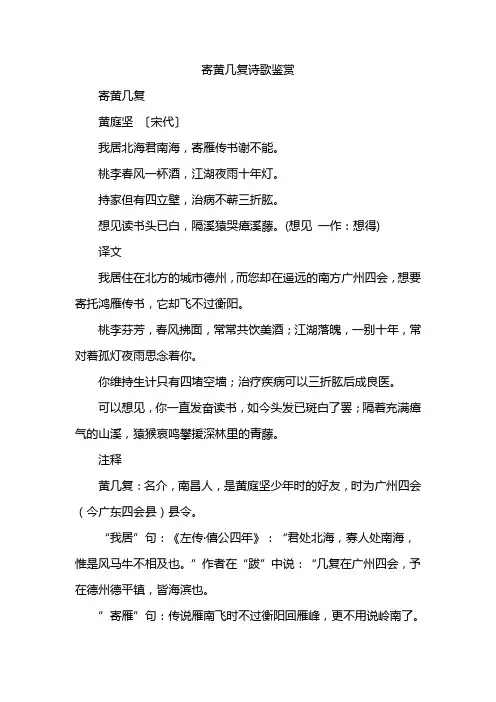 寄黄几复诗歌鉴赏

寄黄几复

黄庭坚 〔宋代〕

我居北海君南海，寄雁传书谢不能。

桃李春风一杯酒，江湖夜雨十年灯。

持家但有四立壁，治病不蕲三折肱。

想见读书头已白，隔溪猿哭瘴溪藤。(想见 一作：想得)

译文

我居住在北方的城市德州，而您却在遥远的南方广州四会，想要寄托鸿雁传书，它却飞不过衡阳。

桃李芬芳，春风拂面，常常共饮美酒；江湖落魄，一别十年，常对着孤灯夜雨思念着你。

你维持生计只有四堵空墙；治疗疾病可以三折肱后成良医。

可以想见，你一直发奋读书，如今头发已斑白了罢；隔着充满瘴气的山溪，猿猴哀鸣攀援深林里的青藤。

注释

黄几复：名介，南昌人，是黄庭坚少年时的好友，时为广州四会（今广东四会县）县令。

“我居”句：《左传·僖公四年》：“君处北海，寡人处南海，惟是风马牛不相及也。”作者在“跋”中说：“几复在广州四会，予在德州德平镇，皆海滨也。

”寄雁”句：传说雁南飞时不过衡阳回雁峰，更不用说岭南了。